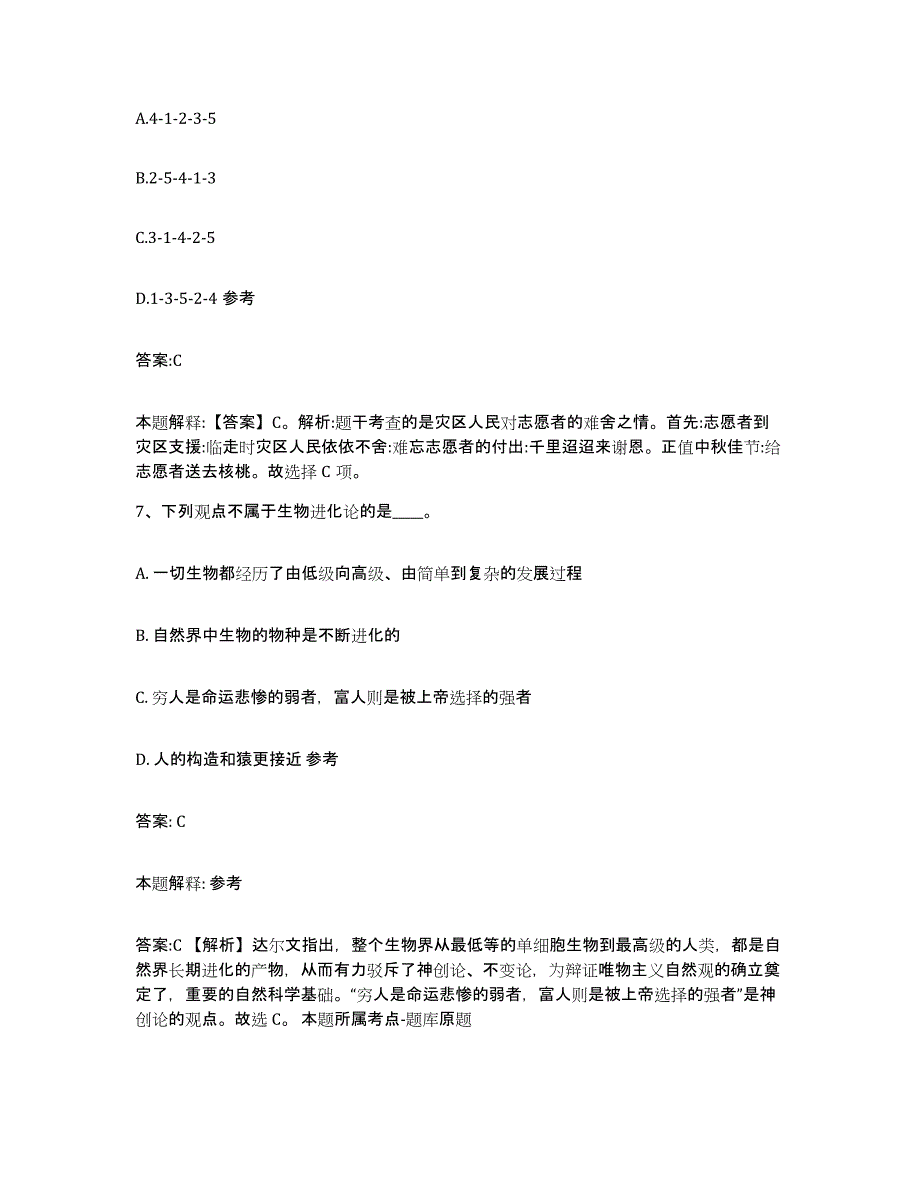 A.4-1-2-3-5

B.2-5-4-1-3

C.3-1-4-2-5

D.1-3-5-2-4 参考

答案:C

本题解释:【答案】C。解析:题干考查的是灾区人民对志愿者的难舍之情。首先:志愿者到灾区支援:临走时灾区人民依依不舍:难忘志愿者的付出:千里迢迢来谢恩。正值中秋佳节:给志愿者送去核桃。故选择 C 项。

7、下列观点不属于生物进化论的是____。

A. 一切生物都经历了由低级向高级、由简单到复杂的发展过程

B. 自然界中生物的物种是不断进化的

C. 穷人是命运悲惨的弱者，富人则是被上帝选择的强者

D. 人的构造和猿更接近 参考

答案: C

本题解释: 参考

答案:C 【解析】达尔文指出，整个生物界从最低等的单细胞生物到最高级的人类，都是自然界长期进化的产物，从而有力驳斥了神创论、不变论，为辩证唯物主义自然观的确立奠定了，重要的自然科学基础。“穷人是命运悲惨的弱者，富人则是被上帝选择的强者”是神创论的观点。故选 C。 本题所属考点-题库原题